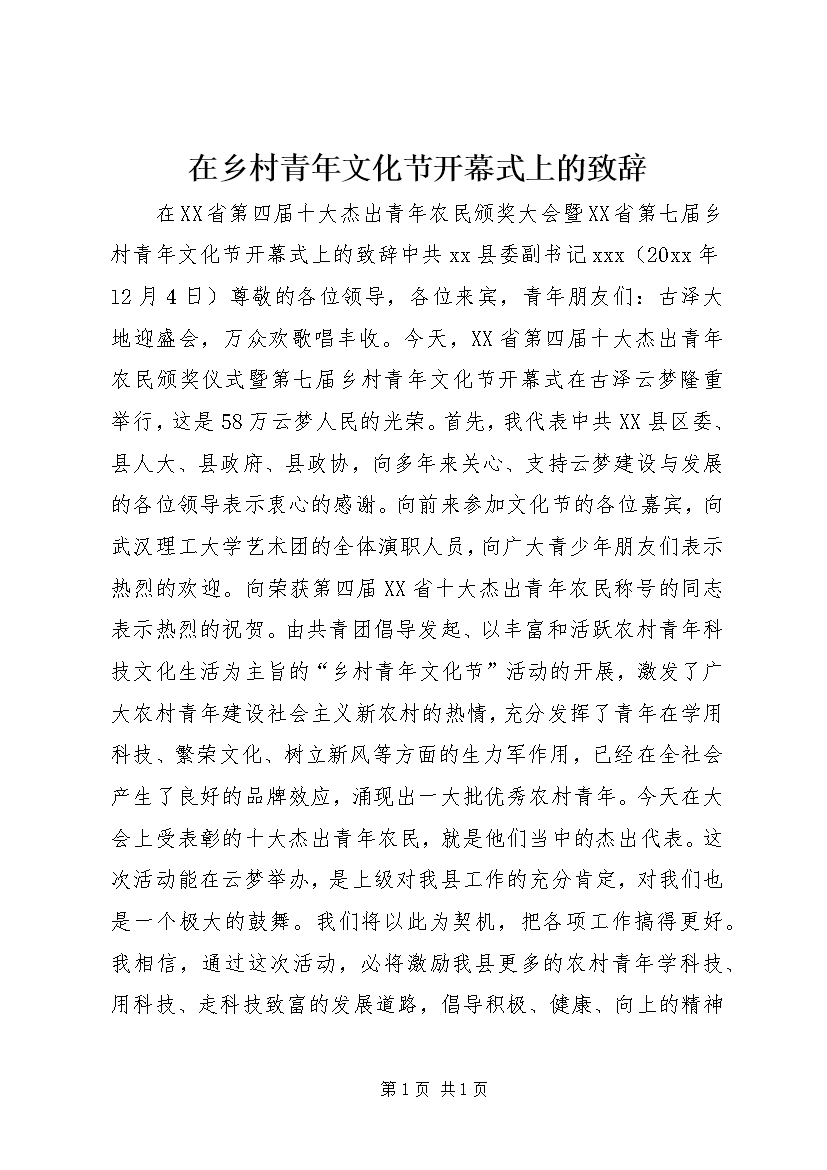 在乡村青年文化节开幕式上的致辞

在XX省第四届十大杰出青年农民颁奖大会暨XX省第七届乡村青年文化节开幕式上的致辞中共xx县委副书记xxx（20xx年12月4日）尊敬的各位领导，各位来宾，青年朋友们：古泽大地迎盛会，万众欢歌唱丰收。今天，XX省第四届十大杰出青年农民颁奖仪式暨第七届乡村青年文化节开幕式在古泽云梦隆重举行，这是58万云梦人民的光荣。首先，我代表中共XX县区委、县人大、县政府、县政协，向多年来关心、支持云梦建设与发展的各位领导表示衷心的感谢。向前来参加文化节的各位嘉宾，向武汉理工大学艺术团的全体演职人员，向广大青少年朋友们表示热烈的欢迎。向荣获第四届XX省十大杰出青年农民称号的同志表示热烈的祝贺。由共青团倡导发起、以丰富和活跃农村青年科技文化生活为主旨的“乡村青年文化节”活动的开展，激发了广大农村青年建设社会主义新农村的热情，充分发挥了青年在学用科技、繁荣文化、树立新风等方面的生力军作用，已经在全社会产生了良好的品牌效应，涌现出一大批优秀农村青年。今天在大会上受表彰的十大杰出青年农民，就是他们当中的杰出代表。这次活动能在云梦举办，是上级对我县工作的充分肯定，对我们也是一个极大的鼓舞。我们将以此为契机，把各项工作搞得更好。我相信，通过这次活动，必将激励我县更多的农村青年学科技、用科技、走科技致富的发展道路，倡导积极、健康、向上的精神

第1页 共1页